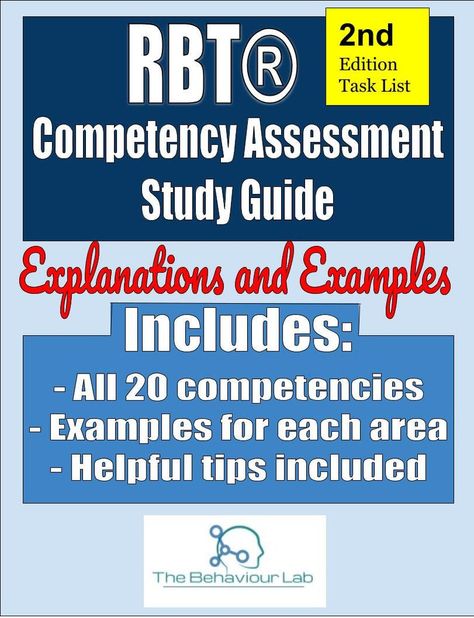 RBT®

2nd
Edition
Task List

Competency Assessment Study Guide

Explanations and Examples

Includes:

- All 20 competencies
- Examples for each area
- Helpful tips included

The Behaviour Lab